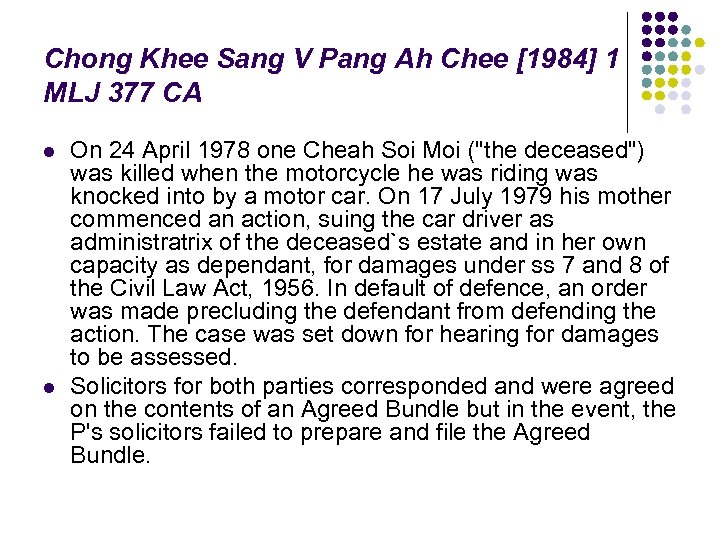 Chong Khee Sang V Pang Ah Chee [1984] 1 MLJ 377 CA

- On 24 April 1978 one Cheah Soi Moi ("the deceased") was killed when the motorcycle he was riding was knocked into by a motor car. On 17 July 1979 his mother commenced an action, suing the car driver as administratrix of the deceased`s estate and in her own capacity as dependant, for damages under ss 7 and 8 of the Civil Law Act, 1956. In default of defence, an order was made precluding the defendant from defending the action. The case was set down for hearing for damages to be assessed.
- Solicitors for both parties corresponded and were agreed on the contents of an Agreed Bundle but in the event, the P's solicitors failed to prepare and file the Agreed Bundle.